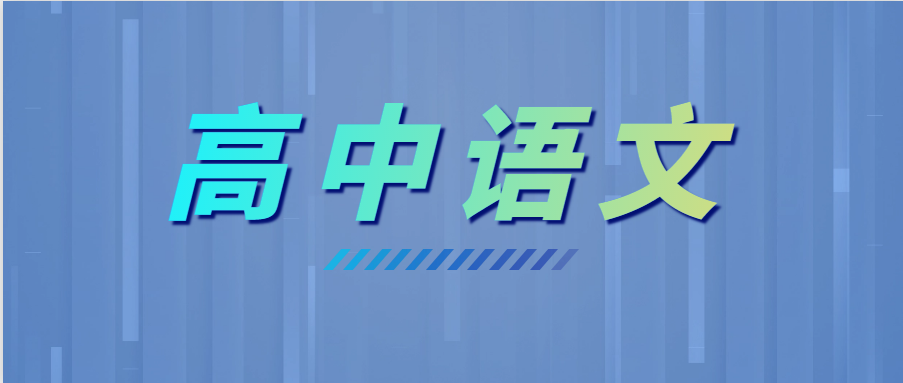 高中语文